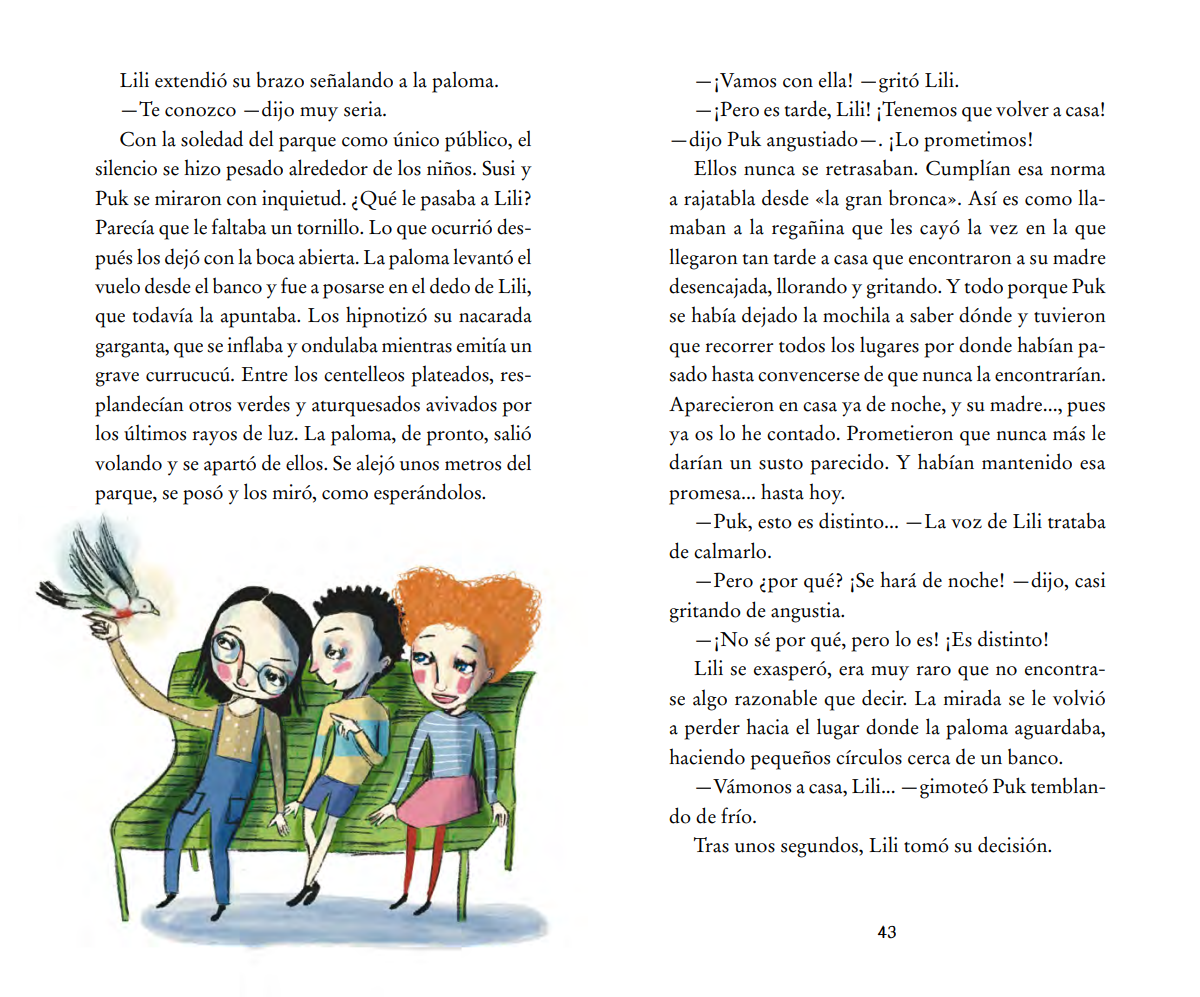 Lili extendió su brazo señalando a la paloma.

—Te conozco —dijo muy seria.

Con la soledad del parque como único público, el silencio se hizo pesado alrededor de los niños. Susi y Puk se miraron con inquietud. ¿Qué le pasaba a Lili? Parecía que le faltaba un tornillo. Lo que ocurrió después los dejó con la boca abierta. La paloma levantó el vuelo desde el banco y fue a posarse en el dedo de Lili, que todavía la apuntaba. Los hipnotizó su nacarada garganta, que se inflaba y ondulaba mientras emitía un grave currucucú. Entre los centelleos plateados, resplandecían otros verdes y aturquesados avivados por los últimos rayos de luz. La paloma, de pronto, salió volando y se apartó de ellos. Se alejó unos metros del parque, se posó y los miró, como esperándolos.

—¡Vamos con ella! —gritó Lili.

—¡Pero es tarde, Lili! ¡Tenemos que volver a casa! —dijo Puk angustiado—. ¡Lo prometimos!

Ellos nunca se retrasaban. Cumplían esa norma a rajatabla desde «la gran bronca». Así es como llamaban a la regañina que les cayó la vez en la que llegaron tan tarde a casa que encontraron a su madre desencajada, llorando y gritando. Y todo porque Puk se había dejado la mochila a saber dónde y tuvieron que recorrer todos los lugares por donde habían pasado hasta convencerse de que nunca la encontrarían. Aparecieron en casa ya de noche, y su madre..., pues ya os lo he contado. Prometieron que nunca más le darían un susto parecido. Y habían mantenido esa promesa... hasta hoy.

—Puk, esto es distinto... —La voz de Lili trataba de calmarlo.

—Pero ¿por qué? ¡Se hará de noche! —dijo, casi gritando de angustia.

—¡No sé por qué, pero lo es! ¡Es distinto!

Lili se exasperó, era muy raro que no encontrase algo razonable que decir. La mirada se le volvió a perder hacia el lugar donde la paloma aguardaba, haciendo pequeños círculos cerca de un banco.

—Vámonos a casa, Lili... —gimoteó Puk temblando de frío.

Tras unos segundos, Lili tomó su decisión.

43